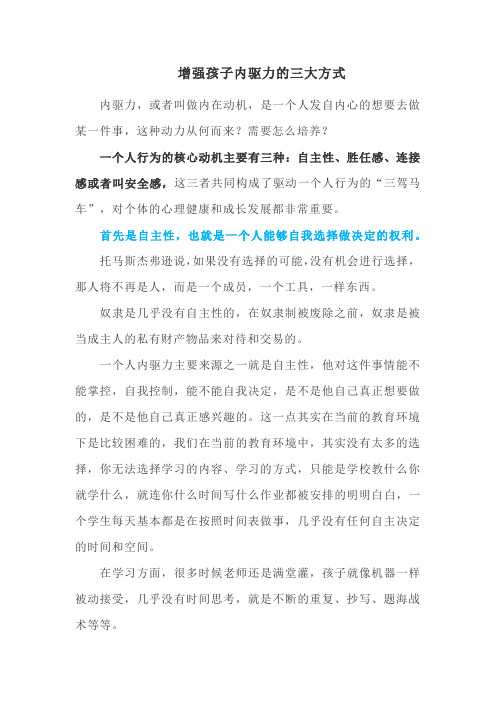 增强孩子内驱力的三大方式

内驱力，或者叫做内在动机，是一个人发自内心的想要去做某一件事，这种动力从何而来？需要怎么培养？

一个人行为的核心动机主要有三种：自主性、胜任感、连接感或者叫安全感，这三者共同构成了驱动一个人行为的“三驾马车”，对个体的心理健康和成长发展都非常重要。

首先是自主性，也就是一个人能够自我选择做决定的权利。

托马斯杰弗逊说，如果没有选择的可能，没有机会进行选择，那人将不再是人，而是一个成员，一个工具，一样东西。

奴隶是几乎没有自主性的，在奴隶制被废除之前，奴隶是被当成主人的私有财产物品来对待和交易的。

一个人内驱力主要来源之一就是自主性，他对这件事情能不能掌控，自我控制，能不能自我决定，是不是他自己真正想要做的，是不是他自己真正感兴趣的。这一点其实在当前的教育环境下是比较困难的，我们在当前的教育环境中，其实没有太多的选择，你无法选择学习的内容、学习的方式，只能是学校教什么你就学什么，就连你什么时间写什么作业都被安排的明明白白，一个学生每天基本都是在按照时间表做事，几乎没有任何自主决定的时间和空间。

在学习方面，很多时候老师还是满堂灌，孩子就像机器一样被动接受，几乎没有时间思考，就是不断的重复、抄写、题海战术等等。